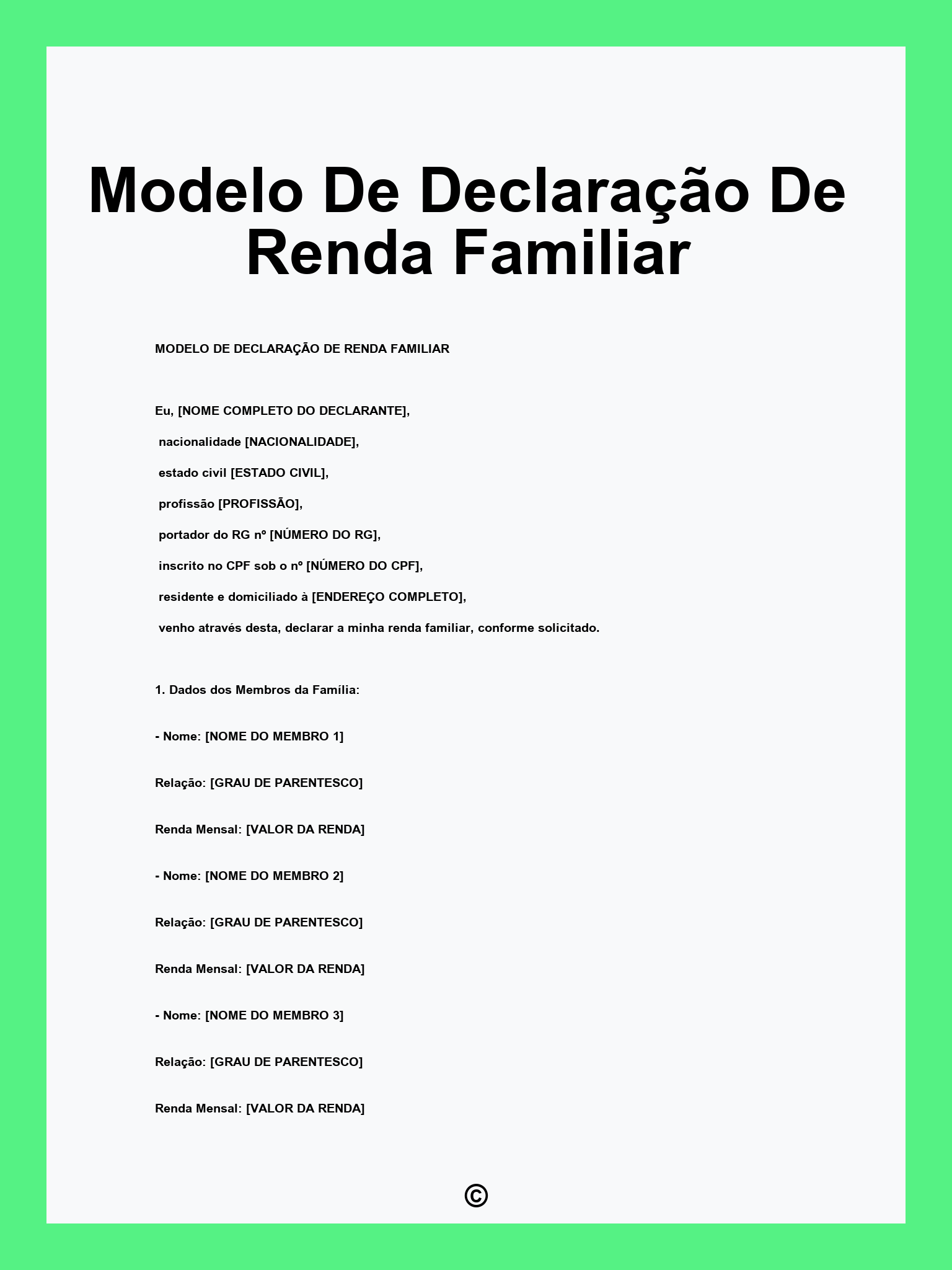 Modelo De Declaração De Renda Familiar

MODELO DE DECLARAÇÃO DE RENDA FAMILIAR

Eu, [NOME COMPLETO DO DECLARANTE],
nacionalidade [NACIONALIDADE],
estado civil [ESTADO CIVIL],
profissão [PROFISSÃO],
portador do RG nº [NÚMERO DO RG],
inscrito no CPF sob o nº [NÚMERO DO CPF],
residente e domiciliado à [ENDEREÇO COMPLETO],
venho através desta, declarar a minha renda familiar, conforme solicitado.

1. Dados dos Membros da Família:

- Nome: [NOME DO MEMBRO 1]

Relação: [GRAU DE PARENTESCO]

Renda Mensal: [VALOR DA RENDA]

- Nome: [NOME DO MEMBRO 2]

Relação: [GRAU DE PARENTESCO]

Renda Mensal: [VALOR DA RENDA]

- Nome: [NOME DO MEMBRO 3]

Relação: [GRAU DE PARENTESCO]

Renda Mensal: [VALOR DA RENDA]

©